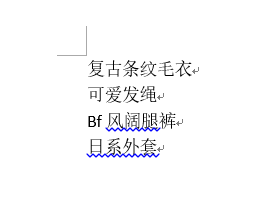 复古条纹毛衣
可爱发绳
Bf 风阔腿裤
日系外套